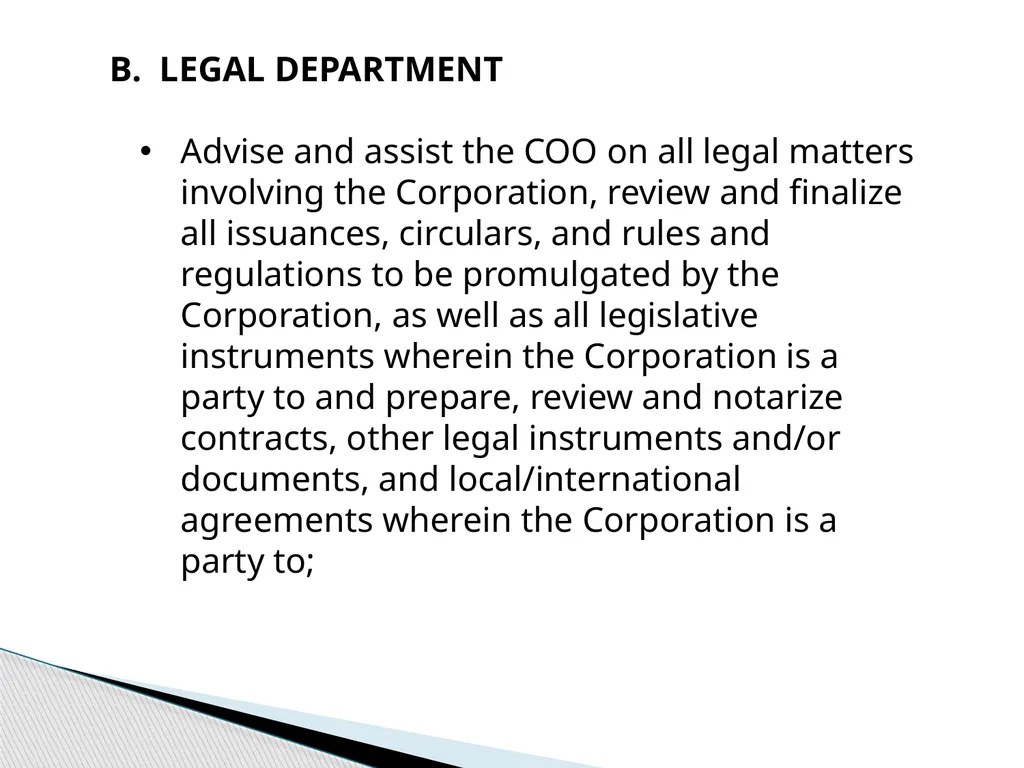 B. LEGAL DEPARTMENT

• Advise and assist the COO on all legal matters involving the Corporation, review and finalize all issuances, circulars, and rules and regulations to be promulgated by the Corporation, as well as all legislative instruments wherein the Corporation is a party to and prepare, review and notarize contracts, other legal instruments and/or documents, and local/international agreements wherein the Corporation is a party to;